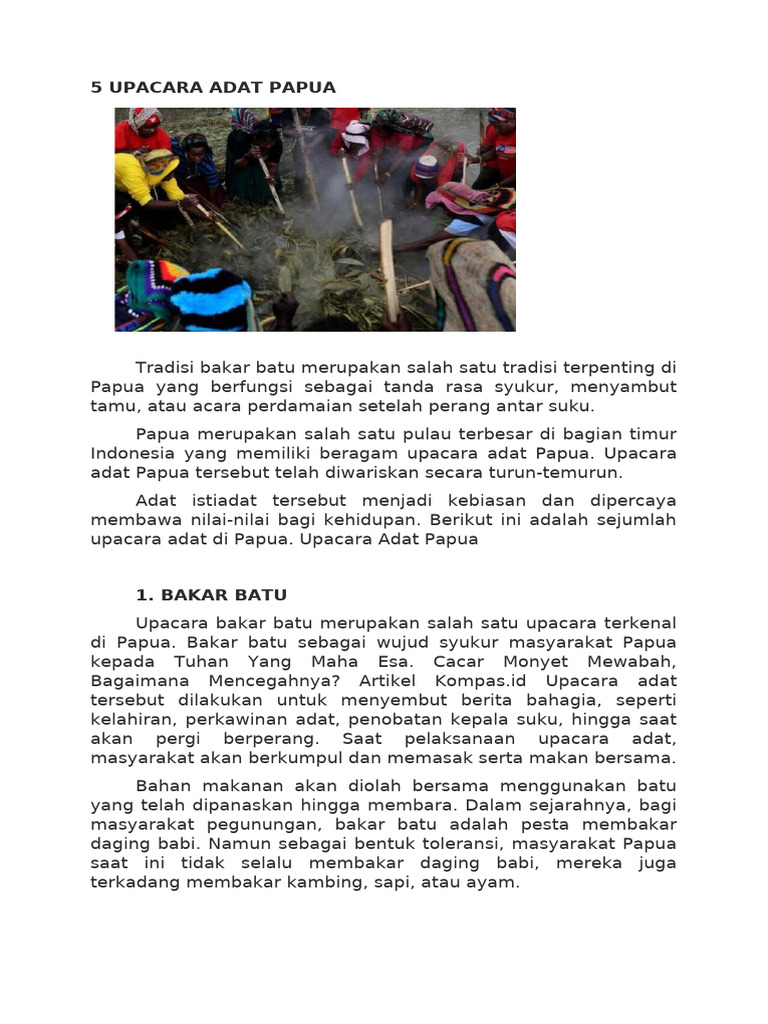 5 UPACARA ADAT PAPUA

Tradisi bakar batu merupakan salah satu tradisi terpenting di Papua yang berfungsi sebagai tanda rasa syukur, menyambut tamu, atau acara perdamaian setelah perang antar suku.

Papua merupakan salah satu pulau terbesar di bagian timur Indonesia yang memiliki beragam upacara adat Papua. Upacara adat Papua tersebut telah diwariskan secara turun-temurun.

Adat istiadat tersebut menjadi kebiasan dan dipercaya membawa nilai-nilai bagi kehidupan. Berikut ini adalah sejumlah upacara adat di Papua. Upacara Adat Papua

1. BAKAR BATU

Upacara bakar batu merupakan salah satu upacara terkenal di Papua. Bakar batu sebagai wujud syukur masyarakat Papua kepada Tuhan Yang Maha Esa. Cacar Monyet Mewabah, Bagaimana Mencegahnya? Artikel Kompas.id Upacara adat tersebut dilakukan untuk menyembut berita bahagia, seperti kelahiran, perkawinan adat, penobatan kepala suku, hingga saat akan pergi berperang. Saat pelaksanaan upacara adat, masyarakat akan berkumpul dan memasak serta makan bersama.

Bahan makanan akan diolah bersama menggunakan batu yang telah dipanaskan hingga membara. Dalam sejarahnya, bagi masyarakat pegunungan, bakar batu adalah pesta membakar daging babi. Namun sebagai bentuk toleransi, masyarakat Papua saat ini tidak selalu membakar daging babi, mereka juga terkadang membakar kambing, sapi, atau ayam.